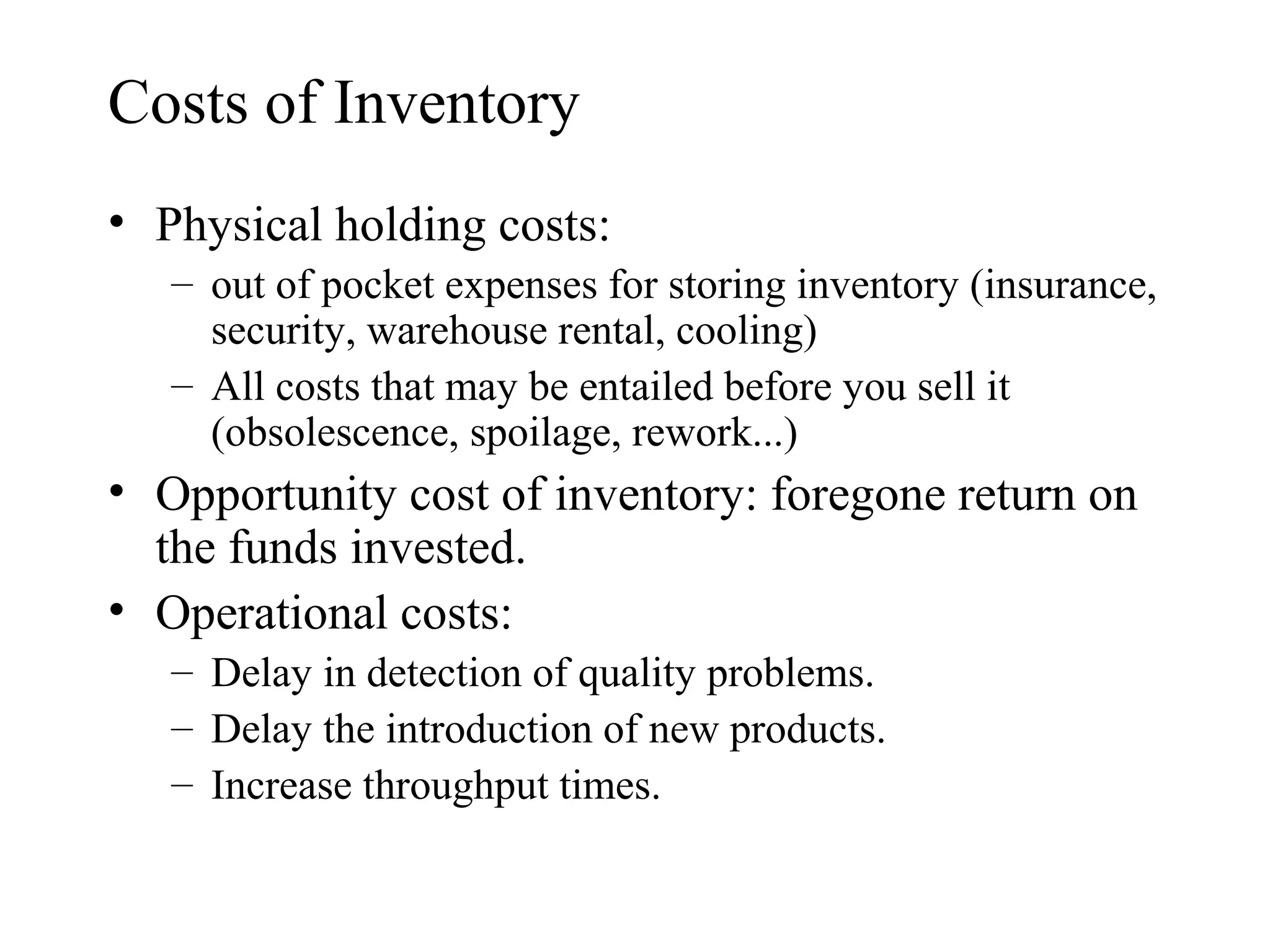 Costs of Inventory

• Physical holding costs:
  – out of pocket expenses for storing inventory (insurance, security, warehouse rental, cooling)
  – All costs that may be entailed before you sell it (obsolescence, spoilage, rework...)
• Opportunity cost of inventory: foregone return on the funds invested.
• Operational costs:
  – Delay in detection of quality problems.
  – Delay the introduction of new products.
  – Increase throughput times.